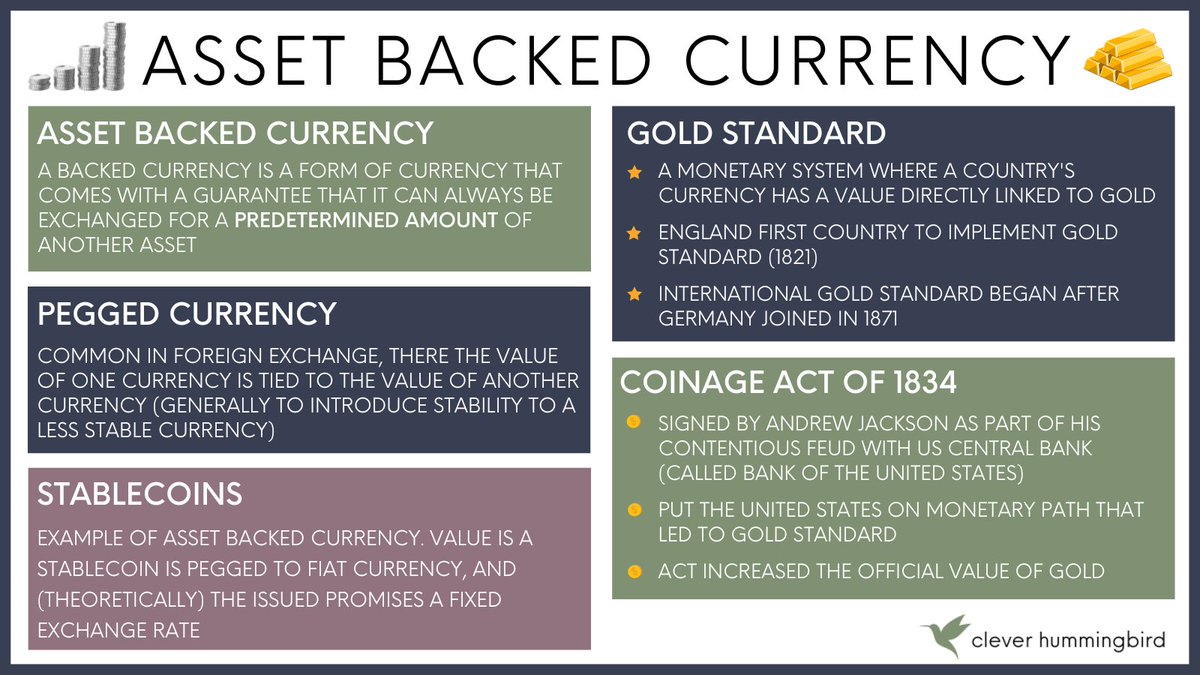 ASSET BACKED CURRENCY

ASSET BACKED CURRENCY

A BACKED CURRENCY IS A FORM OF CURRENCY THAT COMES WITH A GUARANTEE THAT IT CAN ALWAYS BE EXCHANGED FOR A PREDETERMINED AMOUNT OF ANOTHER ASSET

PEGGED CURRENCY

COMMON IN FOREIGN EXCHANGE, THERE THE VALUE OF ONE CURRENCY IS TIED TO THE VALUE OF ANOTHER CURRENCY (GENERALLY TO INTRODUCE STABILITY TO A LESS STABLE CURRENCY)

STABLECOINS

EXAMPLE OF ASSET BACKED CURRENCY. VALUE IS A STABLECOIN IS PEGGED TO FIAT CURRENCY, AND (THEORETICALLY) THE ISSUED PROMISES A FIXED EXCHANGE RATE

GOLD STANDARD

A MONETARY SYSTEM WHERE A COUNTRY'S CURRENCY HAS A VALUE DIRECTLY LINKED TO GOLD

ENGLAND FIRST COUNTRY TO IMPLEMENT GOLD STANDARD (1821)

INTERNATIONAL GOLD STANDARD BEGAN AFTER GERMANY JOINED IN 1871

COINAGE ACT OF 1834

SIGNED BY ANDREW JACKSON AS PART OF HIS CONTENTIOUS FEUD WITH US CENTRAL BANK (CALLED BANK OF THE UNITED STATES)

PUT THE UNITED STATES ON MONETARY PATH THAT LED TO GOLD STANDARD

ACT INCREASED THE OFFICIAL VALUE OF GOLD

clever hummingbird